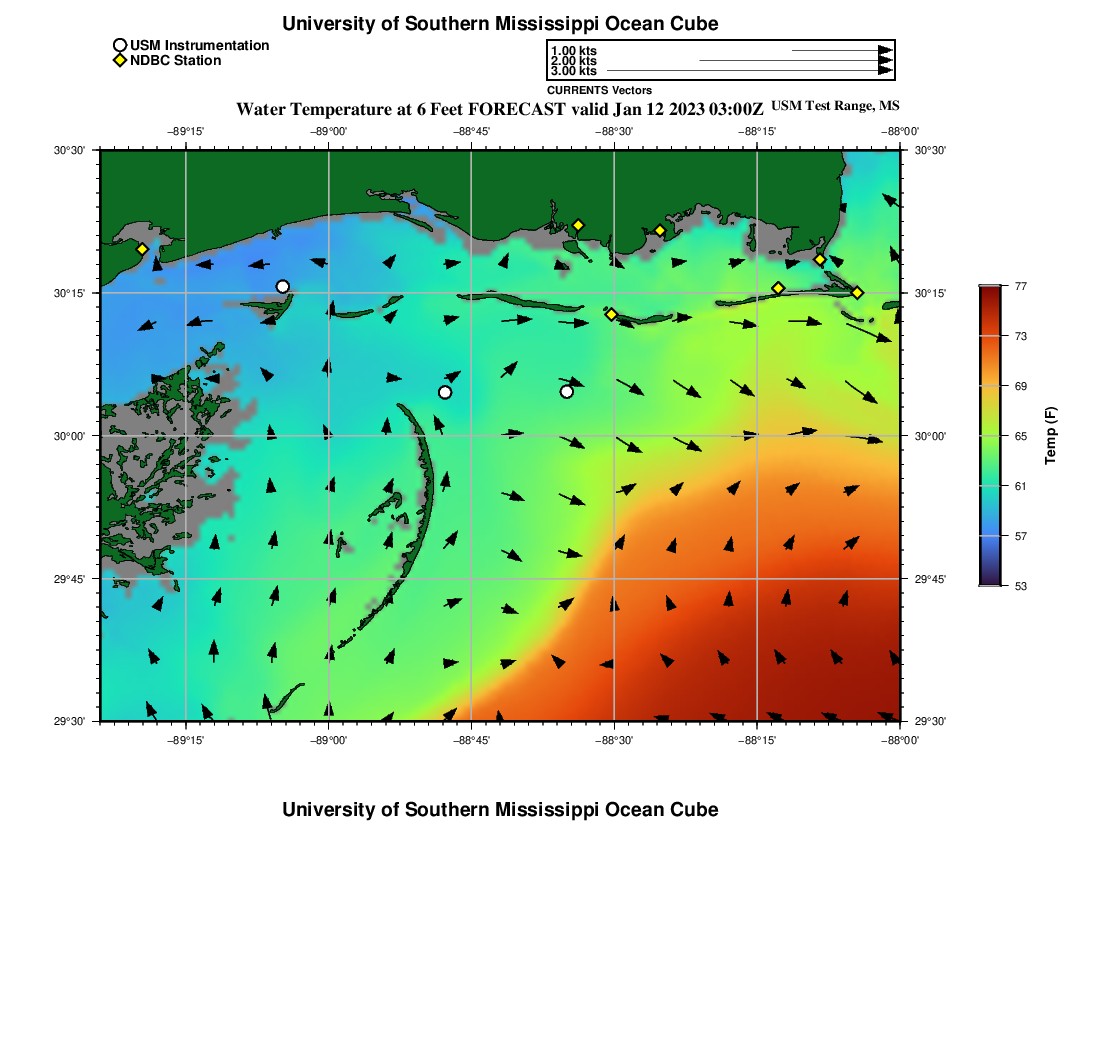 University of Southern Mississippi Ocean Cube

USM Instrumentation
NDBC Station

1.00 kts
2.00 kts
3.00 kts

CURRENTS Vectors

Water Temperature at 6 Feet FORECAST valid Jan 12 2023 03:00Z USM Test Range, MS

−89°15' −89°00' −88°45' −88°30' −88°15' −88°00'

30°30' 30°15' 30°00' 29°45' 29°30'

30°30' 30°15' 30°00' 29°45' 29°30'

−89°15' −89°00' −88°45' −88°30' −88°15' −88°00'

77
73
69
65
61
57
53

Temp (F)

University of Southern Mississippi Ocean Cube